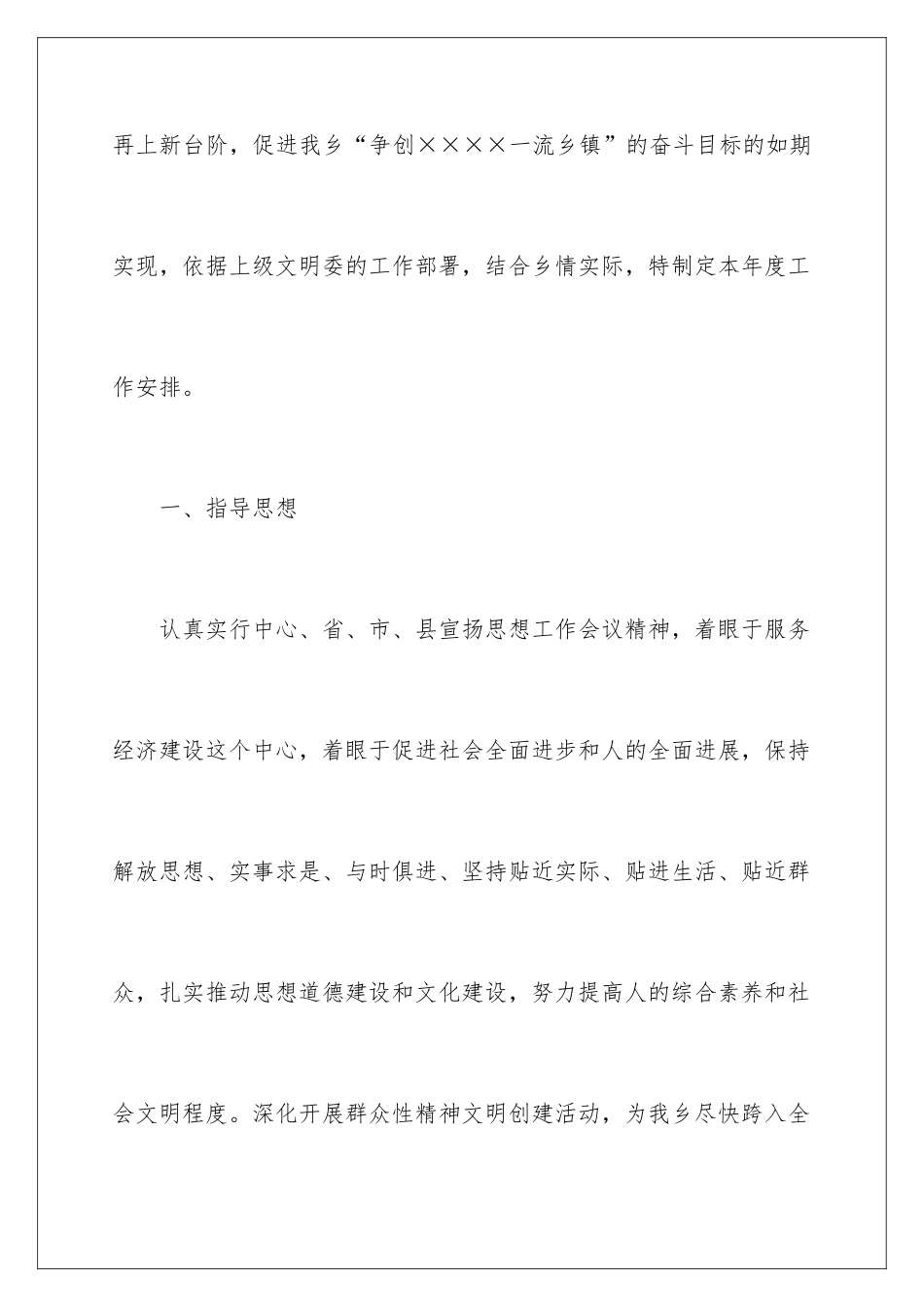 再上新台阶，促进我乡“争创××××一流乡镇”的奋斗目标的如期实现，依据上级文明委的工作部署，结合乡情实际，特制定本年度工作安排。

一、指导思想

认真实行中心、省、市、县宣扬思想工作会议精神，着眼于服务经济建设这个中心，着眼于促进社会全面进步和人的全面进展，保持解放思想、实事求是、与时俱进、坚持贴近实际、贴进生活、贴近群众，扎实推动思想道德建设和文化建设，努力提高人的综合素养和社会文明程度。深化开展群众性精神文明创建活动，为我乡尽快跨入全